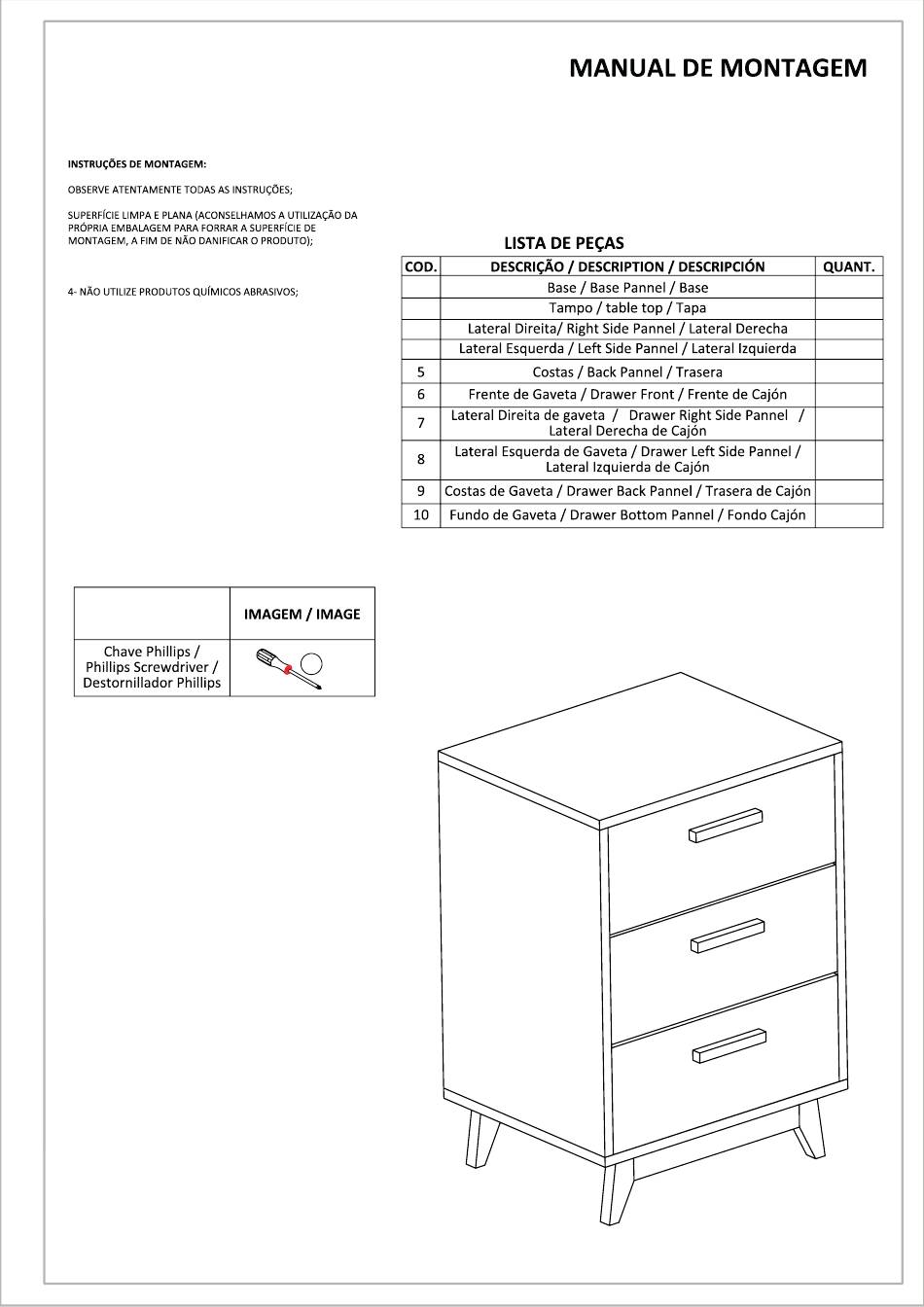 MANUAL DE MONTAGEM

INSTRUÇÕES DE MONTAGEM:

OBSERVE ATENTAMENTE TODAS AS INSTRUÇÕES;

SUPERFÍCIE LIMPA E PLANA (ACONSELHAMOS A UTILIZAÇÃO DA PRÓPRIA EMBALAGEM PARA FORRAR A SUPERFÍCIE DE MONTAGEM, A FIM DE NÃO DANIFICAR O PRODUTO);

4- NÃO UTILIZE PRODUTOS QUÍMICOS ABRASIVOS;

LISTA DE PEÇAS

| COD. | DESCRIÇÃO / DESCRIPTION / DESCRIPCIÓN | QUANT. |
|---|---|---|
| | Base / Base Pannel / Base | |
| | Tampo / table top / Tapa | |
| | Lateral Direita/ Right Side Pannel / Lateral Derecha | |
| | Lateral Esquerda / Left Side Pannel / Lateral Izquierda | |
| 5 | Costas / Back Pannel / Trasera | |
| 6 | Frente de Gaveta / Drawer Front / Frente de Cajón | |
| 7 | Lateral Direita de gaveta / Drawer Right Side Pannel / Lateral Derecha de Cajón | |
| 8 | Lateral Esquerda de Gaveta / Drawer Left Side Pannel / Lateral Izquierda de Cajón | |
| 9 | Costas de Gaveta / Drawer Back Pannel / Trasera de Cajón | |
| 10 | Fundo de Gaveta / Drawer Bottom Pannel / Fondo Cajón | |

| | IMAGEM / IMAGE |
|---|---|
| Chave Phillips / Phillips Screwdriver / Destornillador Phillips | |